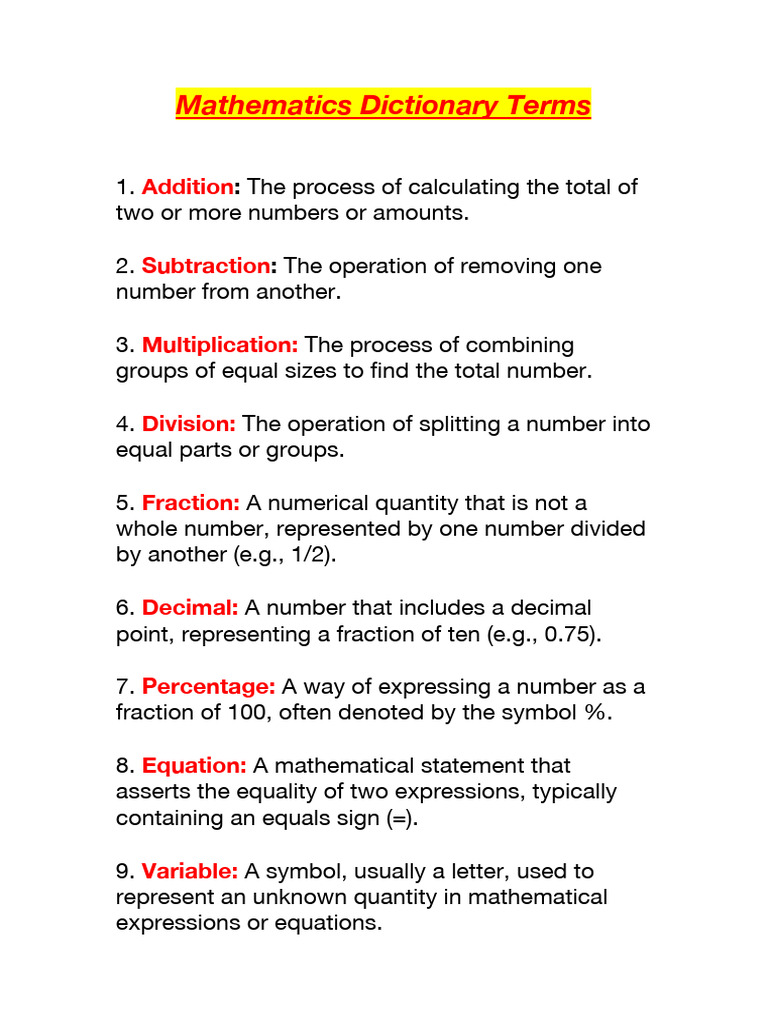 Mathematics Dictionary Terms

1. Addition: The process of calculating the total of two or more numbers or amounts.

2. Subtraction: The operation of removing one number from another.

3. Multiplication: The process of combining groups of equal sizes to find the total number.

4. Division: The operation of splitting a number into equal parts or groups.

5. Fraction: A numerical quantity that is not a whole number, represented by one number divided by another (e.g., 1/2).

6. Decimal: A number that includes a decimal point, representing a fraction of ten (e.g., 0.75).

7. Percentage: A way of expressing a number as a fraction of 100, often denoted by the symbol %.

8. Equation: A mathematical statement that asserts the equality of two expressions, typically containing an equals sign (=).

9. Variable: A symbol, usually a letter, used to represent an unknown quantity in mathematical expressions or equations.